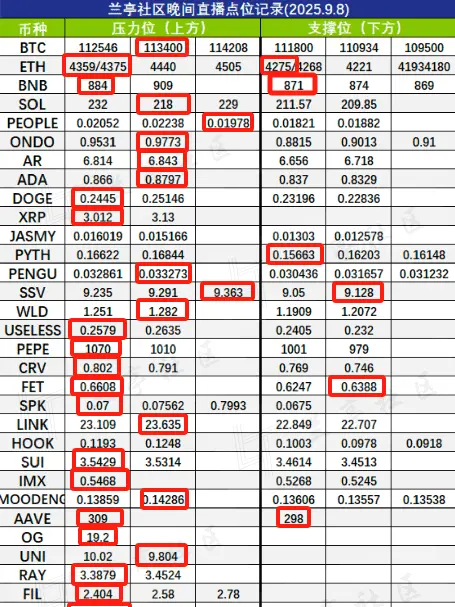 兰亭社区晚间直播点位记录(2025.9.8)

| 币种 | 压力位（上方） | | | 支撑位（下方） | | |
|---|---|---|---|---|---|---|
| BTC | 112546 | 113400 | 114208 | 111800 | 110934 | 109500 |
| ETH | 4359/4375 | 4440 | 4505 | 4275/4268 | 4221 | 41934180 |
| BNB | 884 | 909 | | 871 | 874 | 869 |
| SOL | 232 | 218 | 229 | 211.57 | 209.85 | |
| PEOPLE | 0.02052 | 0.02238 | 0.01978 | 0.01821 | 0.01882 | |
| ONDO | 0.9531 | 0.9773 | | 0.8815 | 0.9013 | 0.91 |
| AR | 6.814 | 6.843 | | 6.656 | 6.718 | |
| ADA | 0.866 | 0.8797 | | 0.837 | 0.8329 | |
| DOGE | 0.2445 | 0.25146 | | 0.23196 | 0.22836 | |
| XRP | 3.012 | 3.13 | | | | |
| JASMY | 0.016019 | 0.015166 | | 0.01303 | 0.012578 | |
| PYTH | 0.16622 | 0.16844 | | 0.15663 | 0.16203 | 0.16148 |
| PENGU | 0.032861 | 0.033273 | | 0.030436 | 0.031657 | 0.031232 |
| SSV | 9.235 | 9.291 | 9.363 | 9.05 | 9.128 | |
| WLD | 1.251 | 1.282 | | 1.1909 | 1.2072 | |
| USELESS | 0.2579 | 0.2635 | | 0.2405 | 0.232 | |
| PEPE | 1070 | 1010 | | 1001 | 979 | |
| CRV | 0.802 | 0.791 | | 0.769 | 0.746 | |
| FET | 0.6608 | | | 0.6247 | 0.6388 | |
| SPK | 0.07 | 0.07562 | 0.7993 | 0.0675 | | |
| LINK | 23.109 | 23.635 | | 22.849 | 22.707 | |
| HOOK | 0.1193 | 0.1248 | | 0.1003 | 0.0978 | 0.0918 |
| SUI | 3.5429 | 3.5314 | | 3.4614 | 3.4513 | |
| IMX | 0.5468 | | | 0.5268 | 0.5245 | |
| MOODENG | 0.13859 | 0.14286 | | 0.13606 | 0.13557 | 0.13538 |
| AAVE | 309 | | | 298 | | |
| OG | 19.2 | | | | | |
| UNI | 10.02 | 9.804 | | | | |
| RAY | 3.3879 | 3.4524 | | | | |
| FIL | 2.404 | 2.58 | 2.78 | | | |